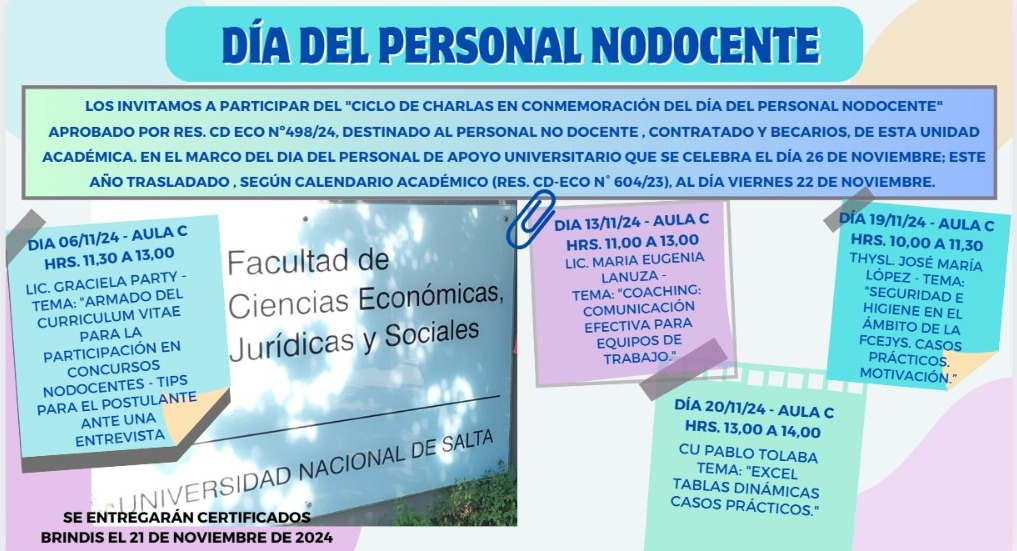 DÍA DEL PERSONAL NODOCENTE

LOS INVITAMOS A PARTICIPAR DEL "CICLO DE CHARLAS EN CONMEMORACIÓN DEL DÍA DEL PERSONAL NODOCENTE" APROBADO POR RES. CD ECO N°498/24, DESTINADO AL PERSONAL NO DOCENTE , CONTRATADO Y BECARIOS, DE ESTA UNIDAD ACADÉMICA. EN EL MARCO DEL DIA DEL PERSONAL DE APOYO UNIVERSITARIO QUE SE CELEBRA EL DÍA 26 DE NOVIEMBRE; ESTE AÑO TRASLADADO , SEGÚN CALENDARIO ACADÉMICO (RES. CD-ECO N° 604/23), AL DÍA VIERNES 22 DE NOVIEMBRE.

DIA 06/11/24 - AULA C
HRS. 11,30 A 13,00
LIC. GRACIELA PARTY - TEMA: "ARMADO DEL CURRICULUM VITAE PARA LA PARTICIPACIÓN EN CONCURSOS NODOCENTES - TIPS PARA EL POSTULANTE ANTE UNA ENTREVISTA

Facultad de Ciencias Económicas, Jurídicas y Sociales

UNIVERSIDAD NACIONAL DE SALTA

DIA 13/11/24 - AULA C
HRS. 11,00 A 13,00
LIC. MARIA EUGENIA LANUZA - TEMA: "COACHING: COMUNICACIÓN EFECTIVA PARA EQUIPOS DE TRABAJO."

DÍA 19/11/24 - AULA C
HRS. 10,00 A 11,30
THYSL. JOSÉ MARÍA LÓPEZ - TEMA: "SEGURIDAD E HIGIENE EN EL ÁMBITO DE LA FCEJYS. CASOS PRÁCTICOS. MOTIVACIÓN."

DÍA 20/11/24 - AULA C
HRS. 13,00 A 14,00
CU PABLO TOLABA TEMA: "EXCEL TABLAS DINÁMICAS CASOS PRÁCTICOS."

SE ENTREGARÁN CERTIFICADOS
BRINDIS EL 21 DE NOVIEMBRE DE 2024